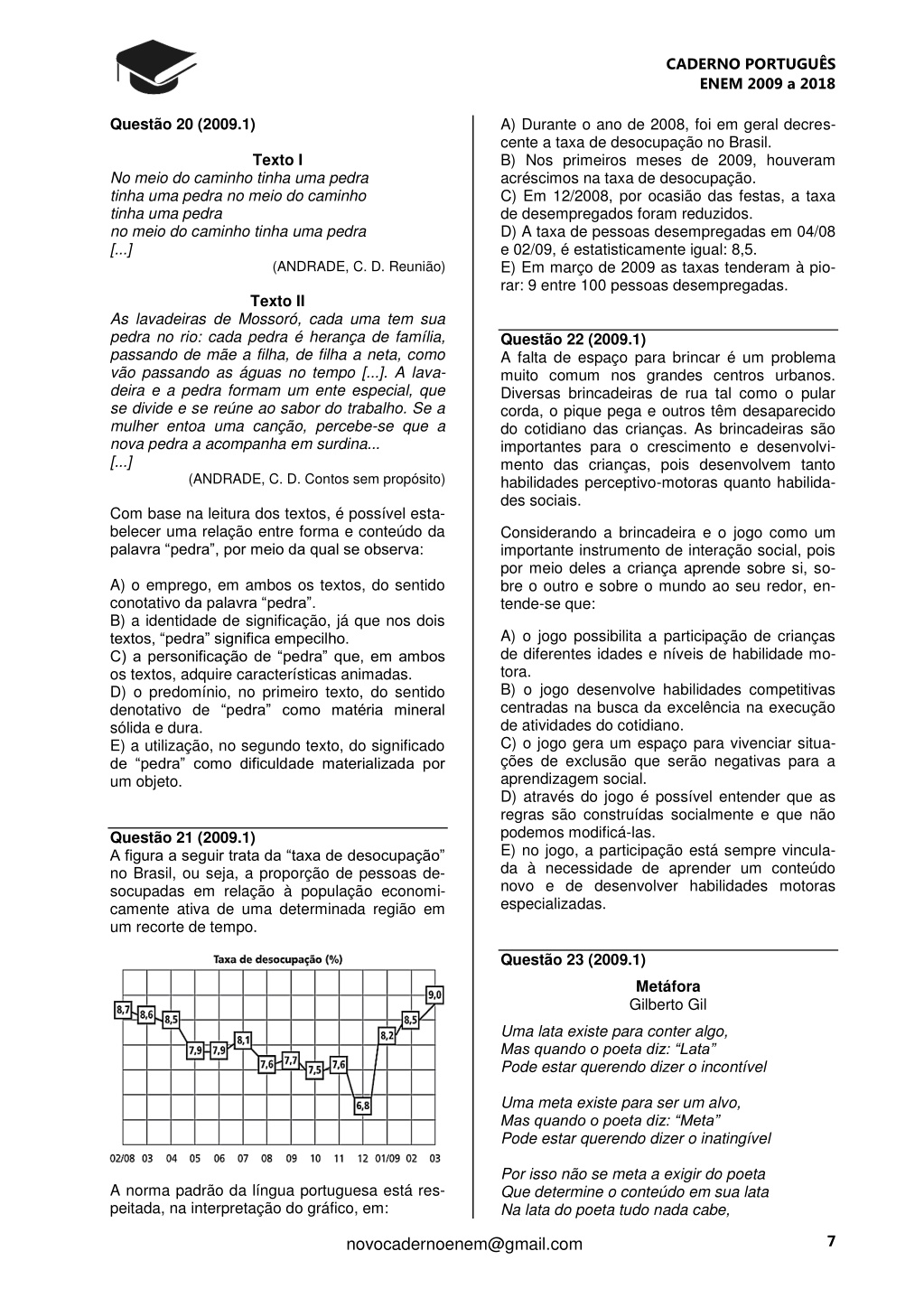 CADERNO PORTUGUÊS
ENEM 2009 a 2018

Questão 20 (2009.1)

Texto I
No meio do caminho tinha uma pedra
tinha uma pedra no meio do caminho
tinha uma pedra
no meio do caminho tinha uma pedra
[...]
(ANDRADE, C. D. Reunião)

Texto II
As lavadeiras de Mossoró, cada uma tem sua pedra no rio: cada pedra é herança de família, passando de mãe a filha, de filha a neta, como vão passando as águas no tempo [...]. A lavadeira e a pedra formam um ente especial, que se divide e se reúne ao sabor do trabalho. Se a mulher entoa uma canção, percebe-se que a nova pedra a acompanha em surdina...
[...]
(ANDRADE, C. D. Contos sem propósito)

Com base na leitura dos textos, é possível estabelecer uma relação entre forma e conteúdo da palavra “pedra”, por meio da qual se observa:

A) o emprego, em ambos os textos, do sentido conotativo da palavra “pedra”.
B) a identidade de significação, já que nos dois textos, “pedra” significa empecilho.
C) a personificação de “pedra” que, em ambos os textos, adquire características animadas.
D) o predomínio, no primeiro texto, do sentido denotativo de “pedra” como matéria mineral sólida e dura.
E) a utilização, no segundo texto, do significado de “pedra” como dificuldade materializada por um objeto.

Questão 21 (2009.1)
A figura a seguir trata da “taxa de desocupação” no Brasil, ou seja, a proporção de pessoas desocupadas em relação à população economicamente ativa de uma determinada região em um recorte de tempo.

Taxa de desocupação (%)
8,7 8,6 8,5 7,9 7,9 8,1 7,6 7,7 7,5 7,6 6,8 8,2 8,5 9,0
02/08 03 04 05 06 07 08 09 10 11 12 01/09 02 03

A norma padrão da língua portuguesa está respeitada, na interpretação do gráfico, em:

A) Durante o ano de 2008, foi em geral decrescente a taxa de desocupação no Brasil.
B) Nos primeiros meses de 2009, houveram acréscimos na taxa de desocupação.
C) Em 12/2008, por ocasião das festas, a taxa de desempregados foram reduzidos.
D) A taxa de pessoas desempregadas em 04/08 e 02/09, é estatisticamente igual: 8,5.
E) Em março de 2009 as taxas tenderam à piorar: 9 entre 100 pessoas desempregadas.

Questão 22 (2009.1)
A falta de espaço para brincar é um problema muito comum nos grandes centros urbanos. Diversas brincadeiras de rua tal como o pular corda, o pique pega e outros têm desaparecido do cotidiano das crianças. As brincadeiras são importantes para o crescimento e desenvolvimento das crianças, pois desenvolvem tanto habilidades perceptivo-motoras quanto habilidades sociais.

Considerando a brincadeira e o jogo como um importante instrumento de interação social, pois por meio deles a criança aprende sobre si, sobre o outro e sobre o mundo ao seu redor, entende-se que:

A) o jogo possibilita a participação de crianças de diferentes idades e níveis de habilidade motora.
B) o jogo desenvolve habilidades competitivas centradas na busca da excelência na execução de atividades do cotidiano.
C) o jogo gera um espaço para vivenciar situações de exclusão que serão negativas para a aprendizagem social.
D) através do jogo é possível entender que as regras são construídas socialmente e que não podemos modificá-las.
E) no jogo, a participação está sempre vinculada à necessidade de aprender um conteúdo novo e de desenvolver habilidades motoras especializadas.

Questão 23 (2009.1)

Metáfora
Gilberto Gil

Uma lata existe para conter algo,
Mas quando o poeta diz: “Lata”
Pode estar querendo dizer o incontível

Uma meta existe para ser um alvo,
Mas quando o poeta diz: “Meta”
Pode estar querendo dizer o inatingível

Por isso não se meta a exigir do poeta
Que determine o conteúdo em sua lata
Na lata do poeta tudo nada cabe,

novocadernoenem@gmail.com
7